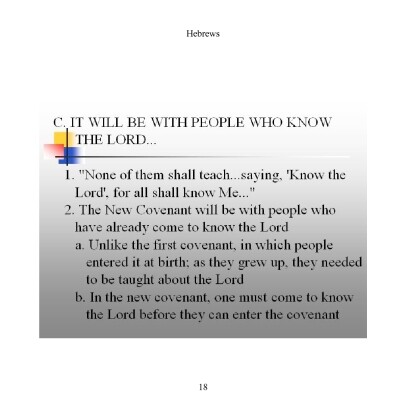 Hebrews

C. IT WILL BE WITH PEOPLE WHO KNOW THE LORD...

1. "None of them shall teach...saying, 'Know the Lord', for all shall know Me..."
2. The New Covenant will be with people who have already come to know the Lord
a. Unlike the first covenant, in which people entered it at birth; as they grew up, they needed to be taught about the Lord
b. In the new covenant, one must come to know the Lord before they can enter the covenant

18